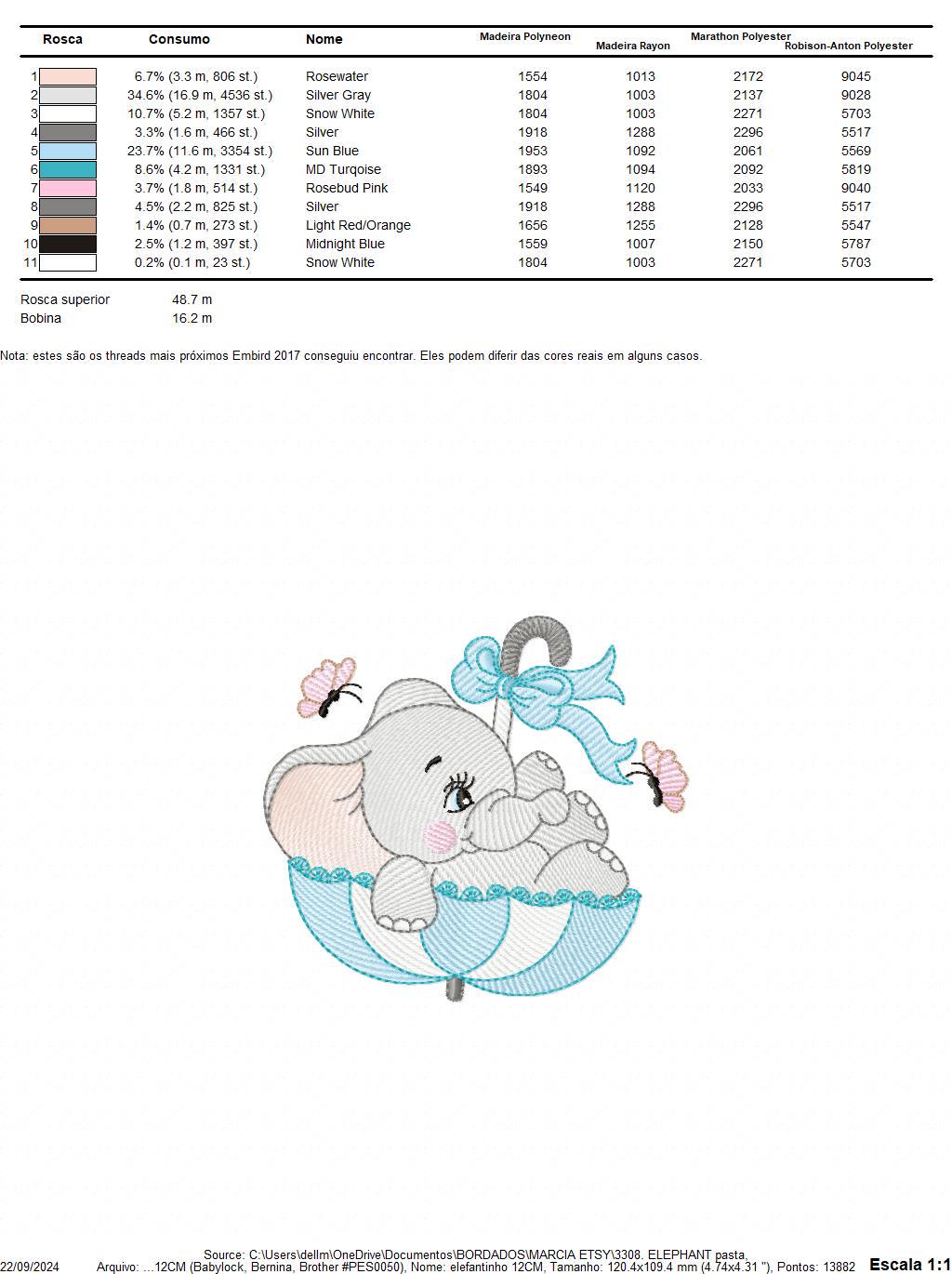 | Rosca | Consumo | Nome | Madeira Polyneon | Madeira Rayon | Marathon Polyester | Robison-Anton Polyester |
|---|---|---|---|---|---|---|
| 1 | 6.7% (3.3 m, 806 st.) | Rosewater | 1554 | 1013 | 2172 | 9045 |
| 2 | 34.6% (16.9 m, 4536 st.) | Silver Gray | 1804 | 1003 | 2137 | 9028 |
| 3 | 10.7% (5.2 m, 1357 st.) | Snow White | 1804 | 1003 | 2271 | 5703 |
| 4 | 3.3% (1.6 m, 466 st.) | Silver | 1918 | 1288 | 2296 | 5517 |
| 5 | 23.7% (11.6 m, 3354 st.) | Sun Blue | 1953 | 1092 | 2061 | 5569 |
| 6 | 8.6% (4.2 m, 1331 st.) | MD Turqoise | 1893 | 1094 | 2092 | 5819 |
| 7 | 3.7% (1.8 m, 514 st.) | Rosebud Pink | 1549 | 1120 | 2033 | 9040 |
| 8 | 4.5% (2.2 m, 825 st.) | Silver | 1918 | 1288 | 2296 | 5517 |
| 9 | 1.4% (0.7 m, 273 st.) | Light Red/Orange | 1656 | 1255 | 2128 | 5547 |
| 10 | 2.5% (1.2 m, 397 st.) | Midnight Blue | 1559 | 1007 | 2150 | 5787 |
| 11 | 0.2% (0.1 m, 23 st.) | Snow White | 1804 | 1003 | 2271 | 5703 |

Rosca superior 48.7 m
Bobina 16.2 m

Nota: estes são os threads mais próximos Embird 2017 conseguiu encontrar. Eles podem diferir das cores reais em alguns casos.

Source: C:\Users\dellm\OneDrive\Documentos\BORDADOS\MARCIA ETSY\3308. ELEPHANT pasta,
22/09/2024 Arquivo: ...12CM (Babylock, Bernina, Brother #PES0050), Nome: elefantinho 12CM, Tamanho: 120.4x109.4 mm (4.74x4.31 "), Pontos: 13882 Escala 1:1